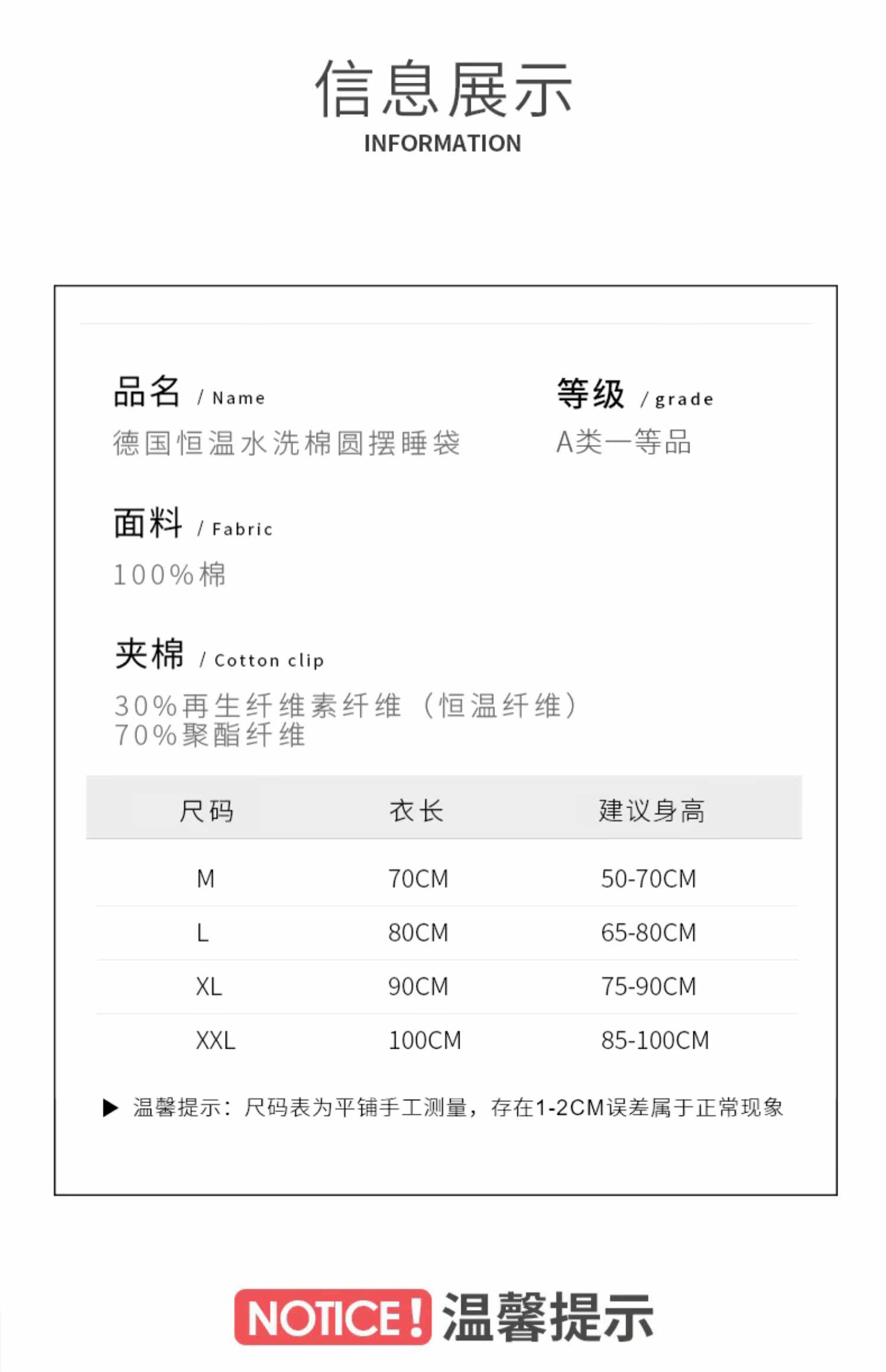 信息展示
INFORMATION

品名 / Name
德国恒温水洗棉圆摆睡袋

等级 / grade
A类一等品

面料 / Fabric
100%棉

夹棉 / Cotton clip
30%再生纤维素纤维（恒温纤维）
70%聚酯纤维

| 尺码 | 衣长 | 建议身高 |
|---|---|---|
| M | 70CM | 50-70CM |
| L | 80CM | 65-80CM |
| XL | 90CM | 75-90CM |
| XXL | 100CM | 85-100CM |

▶ 温馨提示：尺码表为平铺手工测量，存在1-2CM误差属于正常现象

NOTICE! 温馨提示